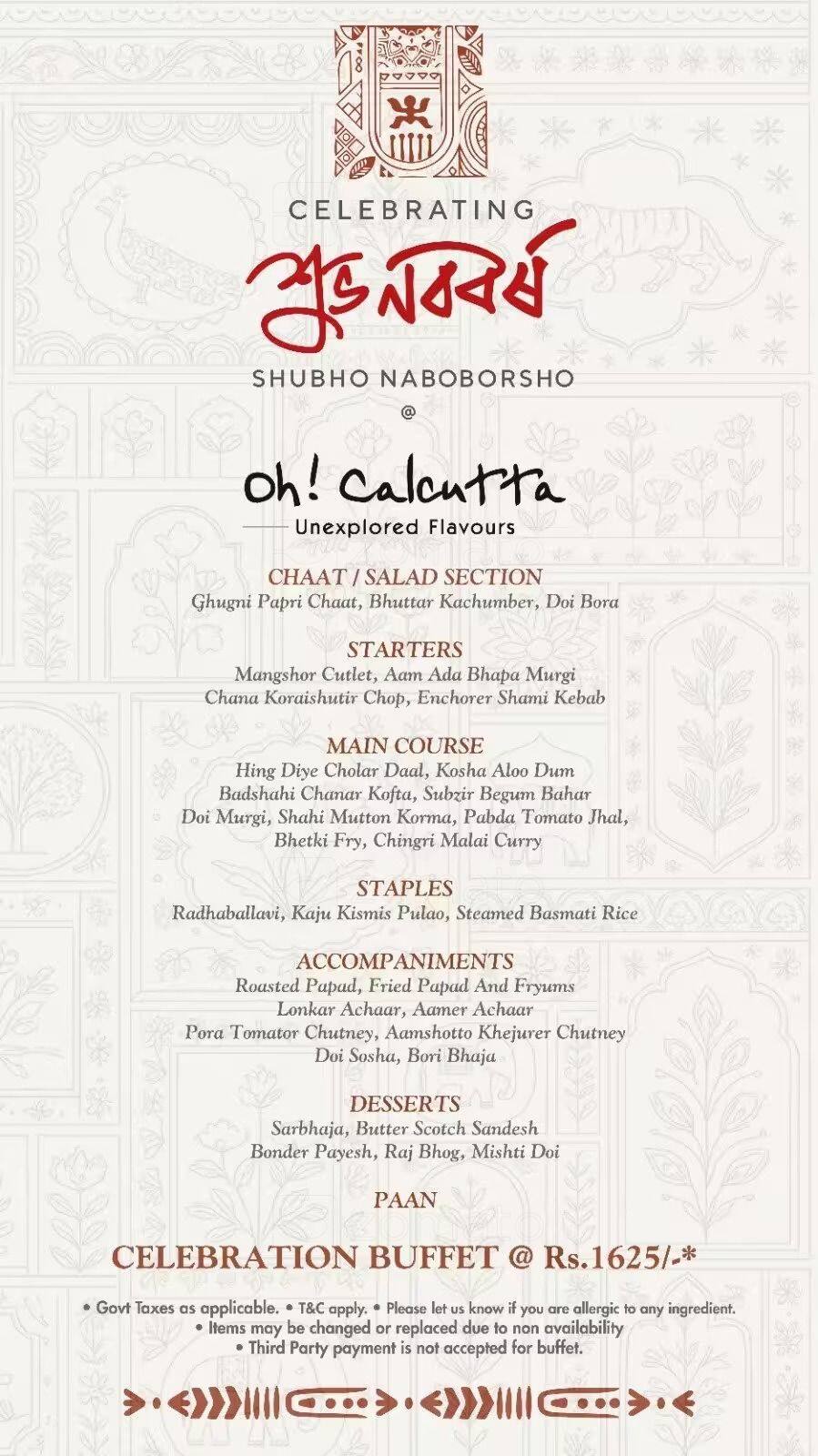 CELEBRATING
শুভ নববর্ষ
SHUBHO NABOBORSHO
@
Oh! Calcutta
Unexplored Flavours

CHAAT / SALAD SECTION
Ghugni Papri Chaat, Bhuttar Kachumber, Doi Bora

STARTERS
Mangshor Cutlet, Aam Ada Bhapa Murgi
Chana Koraishutir Chop, Enchorer Shami Kebab

MAIN COURSE
Hing Diye Cholar Daal, Kosha Aloo Dum
Badshahi Chanar Kofta, Subzir Begum Bahar
Doi Murgi, Shahi Mutton Korma, Pabda Tomato Jhal,
Bhetki Fry, Chingri Malai Curry

STAPLES
Radhaballavi, Kaju Kismis Pulao, Steamed Basmati Rice

ACCOMPANIMENTS
Roasted Papad, Fried Papad And Fryums
Lonkar Achaar, Aamer Achaar
Pora Tomator Chutney, Aamshotto Khejurer Chutney
Doi Sosha, Bori Bhaja

DESSERTS
Sarbhaja, Butter Scotch Sandesh
Bonder Payesh, Raj Bhog, Mishti Doi

PAAN

CELEBRATION BUFFET @ Rs.1625/-*

• Govt Taxes as applicable. • T&C apply. • Please let us know if you are allergic to any ingredient.
• Items may be changed or replaced due to non availability
• Third Party payment is not accepted for buffet.